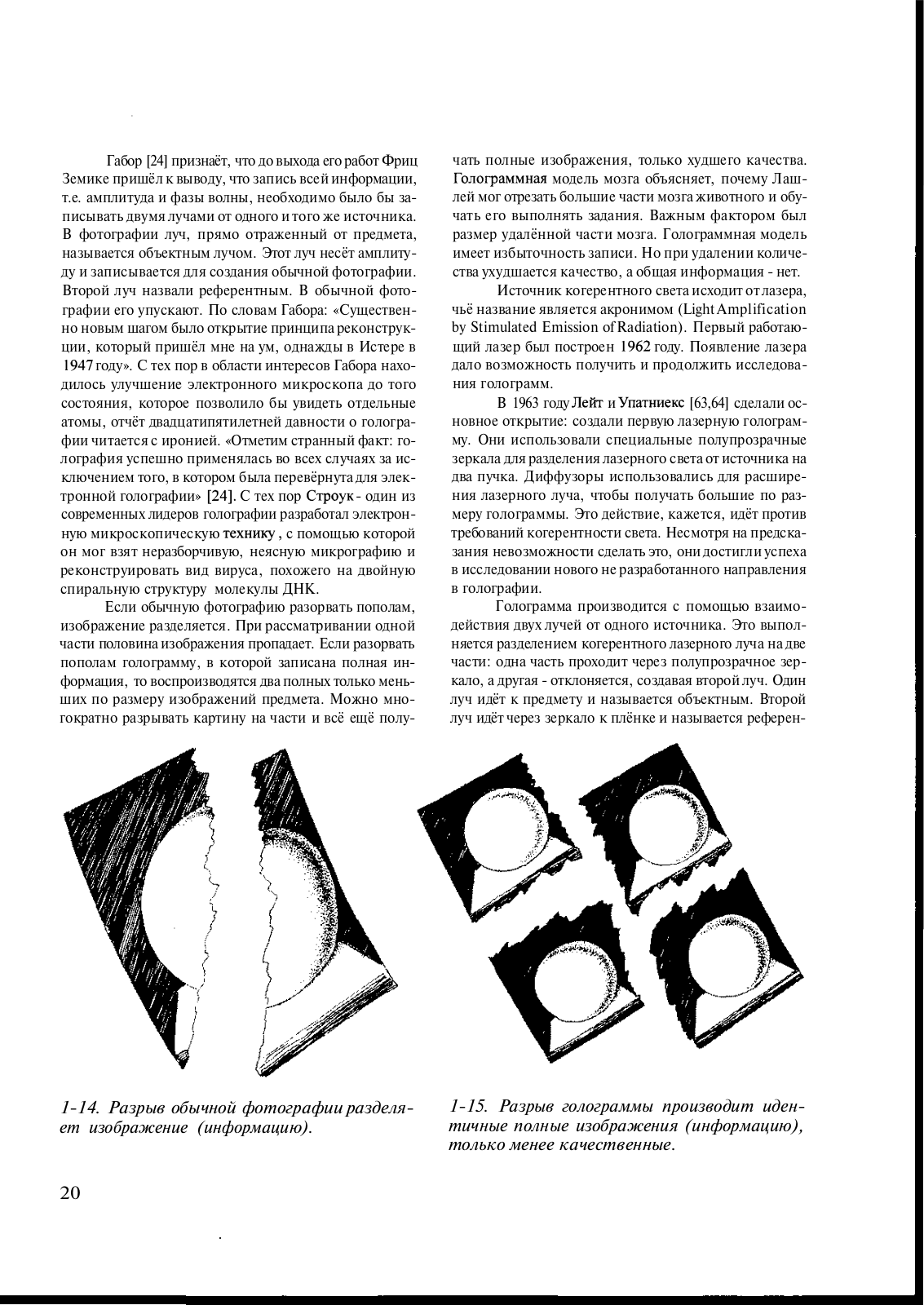 Габор [24] признаёт, что до выхода его работ Фриц Земике пришёл к выводу, что запись всей информации, т.е. амплитуда и фазы волны, необходимо было бы записывать двумя лучами от одного и того же источника. В фотографии луч, прямо отраженный от предмета, называется объектным лучом. Этот луч несёт амплитуду и записывается для создания обычной фотографии. Второй луч назвали референтным. В обычной фотографии его упускают. По словам Габора: «Существенно новым шагом было открытие принципа реконструкции, который пришёл мне на ум, однажды в Истере в 1947 году». С тех пор в области интересов Габора находилось улучшение электронного микроскопа до того состояния, которое позволило бы увидеть отдельные атомы, отчёт двадцатипятилетней давности о голографии читается с иронией. «Отметим странный факт: голография успешно применялась во всех случаях за исключением того, в котором была перевёрнута для электронной голографии» [24]. С тех пор Строук - один из современных лидеров голографии разработал электронную микроскопическую технику , с помощью которой он мог взят неразборчивую, неясную микрографию и реконструировать вид вируса, похожего на двойную спиральную структуру молекулы ДНК.

Если обычную фотографию разорвать пополам, изображение разделяется. При рассматривании одной части половина изображения пропадает. Если разорвать пополам голограмму, в которой записана полная информация, то воспроизводятся два полных только меньших по размеру изображений предмета. Можно многократно разрывать картину на части и всё ещё получать полные изображения, только худшего качества. Голограммная модель мозга объясняет, почему Лашлей мог отрезать большие части мозга животного и обучать его выполнять задания. Важным фактором был размер удалённой части мозга. Голограммная модель имеет избыточность записи. Но при удалении количества ухудшается качество, а общая информация - нет.

Источник когерентного света исходит от лазера, чьё название является акронимом (Light Amplification by Stimulated Emission of Radiation). Первый работающий лазер был построен 1962 году. Появление лазера дало возможность получить и продолжить исследования голограмм.

В 1963 году Лейт и Упатниекс [63,64] сделали основное открытие: создали первую лазерную голограмму. Они использовали специальные полупрозрачные зеркала для разделения лазерного света от источника на два пучка. Диффузоры использовались для расширения лазерного луча, чтобы получать большие по размеру голограммы. Это действие, кажется, идёт против требований когерентности света. Несмотря на предсказания невозможности сделать это, они достигли успеха в исследовании нового не разработанного направления в голографии.

Голограмма производится с помощью взаимодействия двух лучей от одного источника. Это выполняется разделением когерентного лазерного луча на две части: одна часть проходит через полупрозрачное зеркало, а другая - отклоняется, создавая второй луч. Один луч идёт к предмету и называется объектным. Второй луч идёт через зеркало к плёнке и называется референ-

1-14. Разрыв обычной фотографии разделяет изображение (информацию).

1-15. Разрыв голограммы производит идентичные полные изображения (информацию), только менее качественные.

20